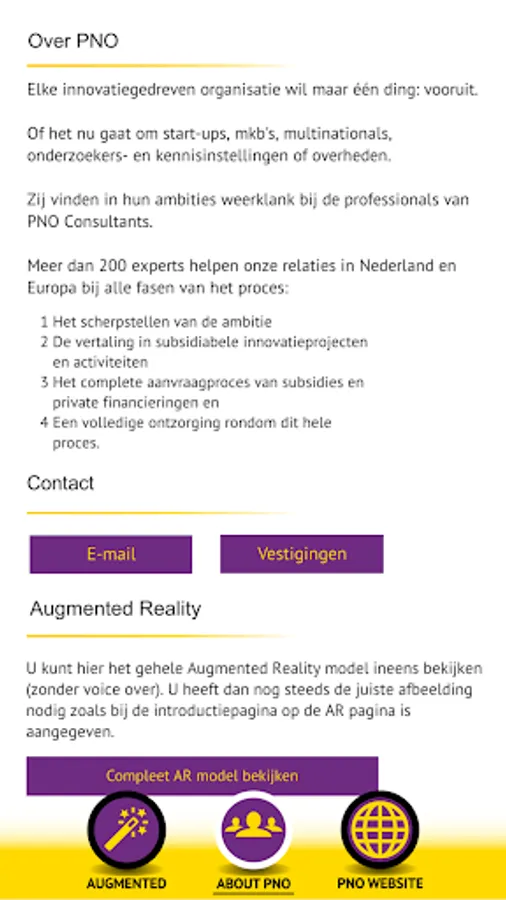 Over PNO

Elke innovatiegedreven organisatie wil maar één ding: vooruit.

Of het nu gaat om start-ups, mkb's, multinationals, onderzoekers- en kennisinstellingen of overheden.

Zij vinden in hun ambities weerklank bij de professionals van PNO Consultants.

Meer dan 200 experts helpen onze relaties in Nederland en Europa bij alle fasen van het proces:

1 Het scherpstellen van de ambitie
2 De vertaling in subsidiabele innovatieprojecten en activiteiten
3 Het complete aanvraagproces van subsidies en private financieringen en
4 Een volledige ontzorging rondom dit hele proces.

Contact

E-mail

Vestigingen

Augmented Reality

U kunt hier het gehele Augmented Reality model ineens bekijken (zonder voice over). U heeft dan nog steeds de juiste afbeelding nodig zoals bij de introductiepagina op de AR pagina is aangegeven.

Compleet AR model bekijken

AUGMENTED

ABOUT PNO

PNO WEBSITE